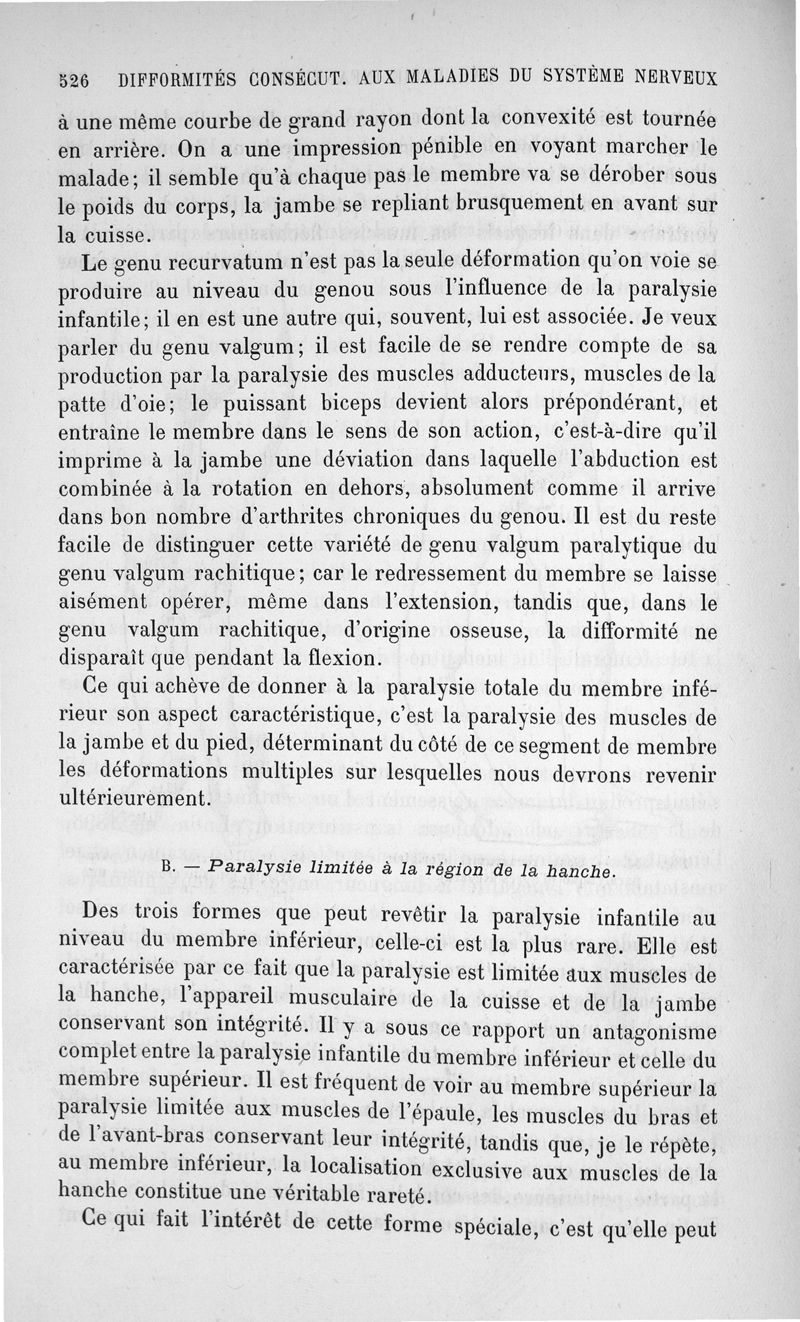 526 DIFFORMITÉS CONSÉCUT. AUX MALADIES DU SYSTÈME NERVEUX

à une même courbe de grand rayon dont la convexité est tournée en arrière. On a une impression pénible en voyant marcher le malade; il semble qu'à chaque pas le membre va se dérober sous le poids du corps, la jambe se repliant brusquement en avant sur la cuisse.

Le genu recurvatum n'est pas la seule déformation qu'on voie se produire au niveau du genou sous l'influence de la paralysie infantile; il en est une autre qui, souvent, lui est associée. Je veux parler du genu valgum; il est facile de se rendre compte de sa production par la paralysie des muscles adducteurs, muscles de la patte d'oie; le puissant biceps devient alors prépondérant, et entraîne le membre dans le sens de son action, c'est-à-dire qu'il imprime à la jambe une déviation dans laquelle l'abduction est combinée à la rotation en dehors, absolument comme il arrive dans bon nombre d'arthrites chroniques du genou. Il est du reste facile de distinguer cette variété de genu valgum paralytique du genu valgum rachitique; car le redressement du membre se laisse aisément opérer, même dans l'extension, tandis que, dans le genu valgum rachitique, d'origine osseuse, la difformité ne disparaît que pendant la flexion.

Ce qui achève de donner à la paralysie totale du membre inférieur son aspect caractéristique, c'est la paralysie des muscles de la jambe et du pied, déterminant du côté de ce segment de membre les déformations multiples sur lesquelles nous devrons revenir ultérieurement.

B. — Paralysie limitée à la région de la hanche.

Des trois formes que peut revêtir la paralysie infantile au niveau du membre inférieur, celle-ci est la plus rare. Elle est caractérisée par ce fait que la paralysie est limitée aux muscles de la hanche, l'appareil musculaire de la cuisse et de la jambe conservant son intégrité. Il y a sous ce rapport un antagonisme complet entre la paralysie infantile du membre inférieur et celle du membre supérieur. Il est fréquent de voir au membre supérieur la paralysie limitée aux muscles de l'épaule, les muscles du bras et de l'avant-bras conservant leur intégrité, tandis que, je le répète, au membre inférieur, la localisation exclusive aux muscles de la hanche constitue une véritable rareté.

Ce qui fait l'intérêt de cette forme spéciale, c'est qu'elle peut